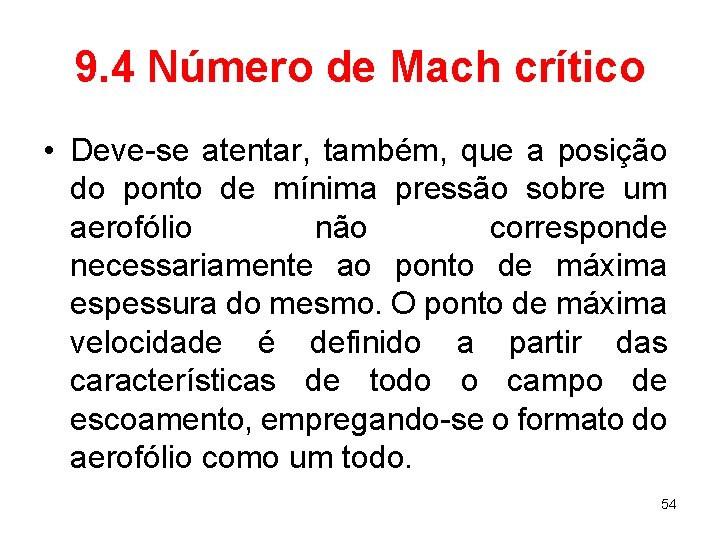 9.4 Número de Mach crítico

• Deve-se atentar, também, que a posição do ponto de mínima pressão sobre um aerofólio não corresponde necessariamente ao ponto de máxima espessura do mesmo. O ponto de máxima velocidade é definido a partir das características de todo o campo de escoamento, empregando-se o formato do aerofólio como um todo.

54